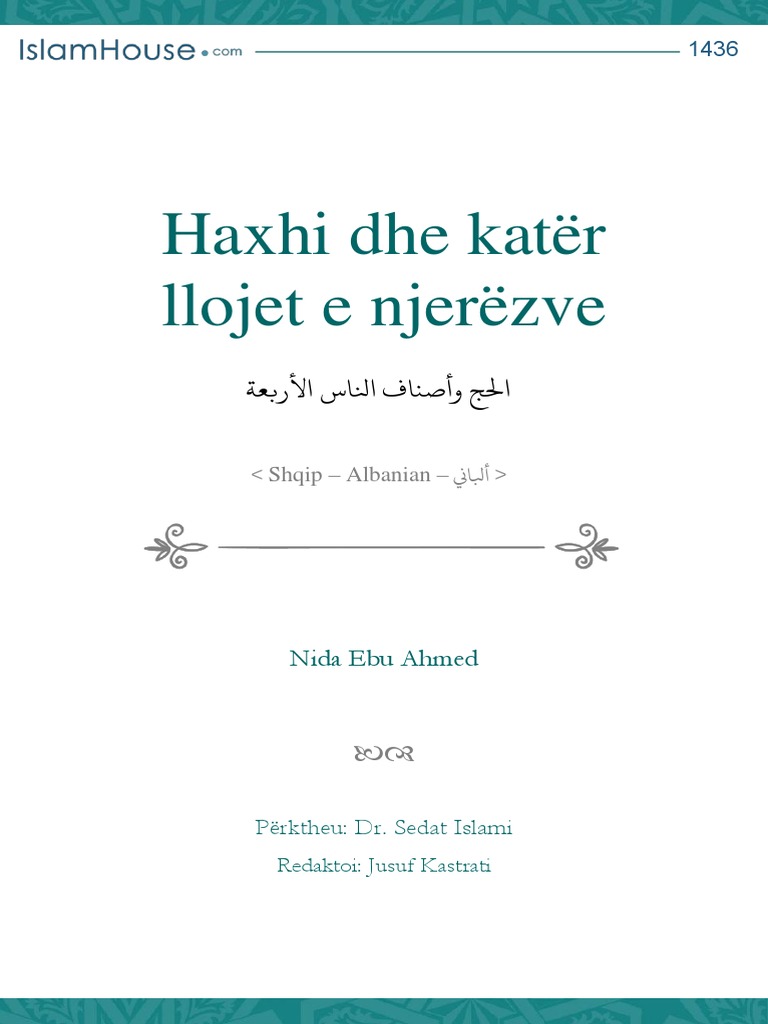 IslamHouse.com

1436

Haxhi dhe katër llojet e njerëzve

الحج وأصناف الناس الأربعة

< Shqip – Albanian – ألباني >

Nida Ebu Ahmed

Përktheu: Dr. Sedat Islami

Redaktoi: Jusuf Kastrati